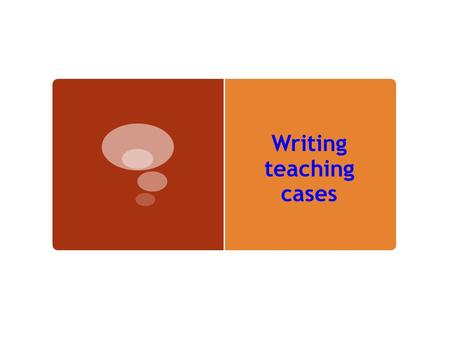 Writing teaching cases